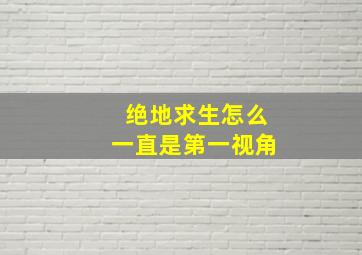 绝地求生怎么
一直是第一视角